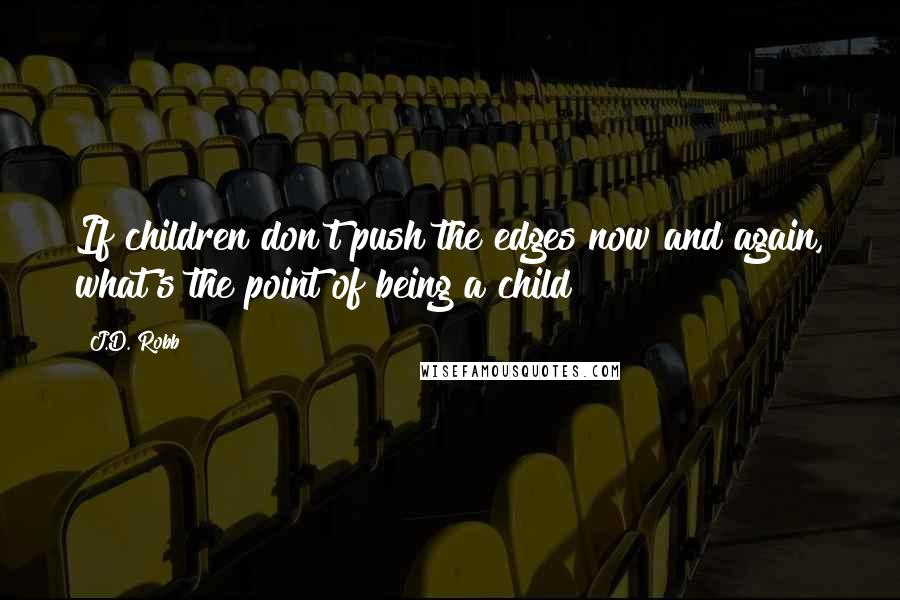 If children don't push the edges now and again, what's the point of being a child

J.D. Robb

WISEFAMOUSQUOTES.COM